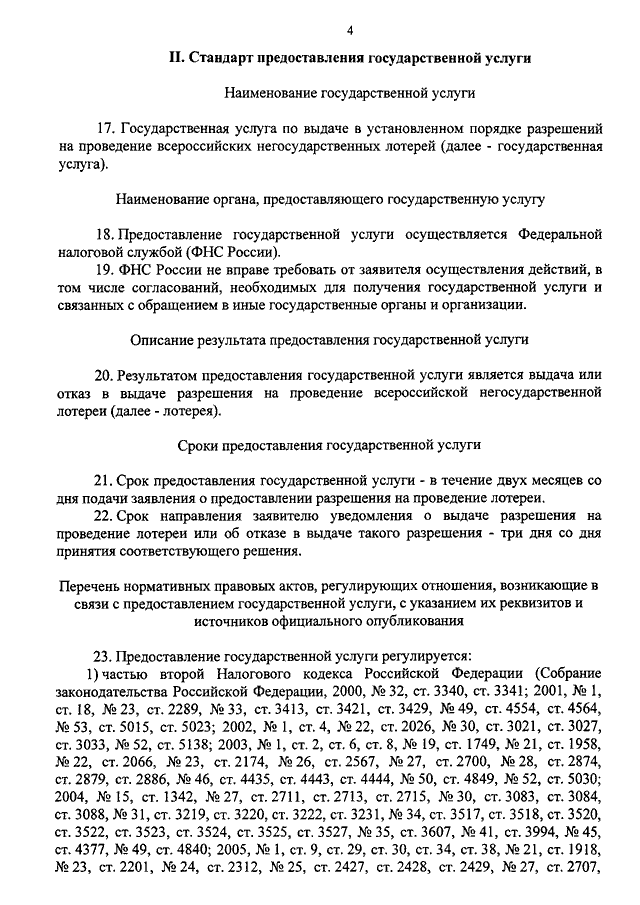 4

II. Стандарт предоставления государственной услуги

Наименование государственной услуги

17. Государственная услуга по выдаче в установленном порядке разрешений на проведение всероссийских негосударственных лотерей (далее - государственная услуга).

Наименование органа, предоставляющего государственную услугу

18. Предоставление государственной услуги осуществляется Федеральной налоговой службой (ФНС России).

19. ФНС России не вправе требовать от заявителя осуществления действий, в том числе согласований, необходимых для получения государственной услуги и связанных с обращением в иные государственные органы и организации.

Описание результата предоставления государственной услуги

20. Результатом предоставления государственной услуги является выдача или отказ в выдаче разрешения на проведение всероссийской негосударственной лотереи (далее - лотерея).

Сроки предоставления государственной услуги

21. Срок предоставления государственной услуги - в течение двух месяцев со дня подачи заявления о предоставлении разрешения на проведение лотереи.

22. Срок направления заявителю уведомления о выдаче разрешения на проведение лотереи или об отказе в выдаче такого разрешения - три дня со дня принятия соответствующего решения.

Перечень нормативных правовых актов, регулирующих отношения, возникающие в связи с предоставлением государственной услуги, с указанием их реквизитов и источников официального опубликования

23. Предоставление государственной услуги регулируется:

1) частью второй Налогового кодекса Российской Федерации (Собрание законодательства Российской Федерации, 2000, № 32, ст. 3340, ст. 3341; 2001, № 1, ст. 18, № 23, ст. 2289, № 33, ст. 3413, ст. 3421, ст. 3429, № 49, ст. 4554, ст. 4564, № 53, ст. 5015, ст. 5023; 2002, № 1, ст. 4, № 22, ст. 2026, № 30, ст. 3021, ст. 3027, ст. 3033, № 52, ст. 5138; 2003, № 1, ст. 2, ст. 6, ст. 8, № 19, ст. 1749, № 21, ст. 1958, № 22, ст. 2066, № 23, ст. 2174, № 26, ст. 2567, № 27, ст. 2700, № 28, ст. 2874, ст. 2879, ст. 2886, № 46, ст. 4435, ст. 4443, ст. 4444, № 50, ст. 4849, № 52, ст. 5030; 2004, № 15, ст. 1342, № 27, ст. 2711, ст. 2713, ст. 2715, № 30, ст. 3083, ст. 3084, ст. 3088, № 31, ст. 3219, ст. 3220, ст. 3222, ст. 3231, № 34, ст. 3517, ст. 3518, ст. 3520, ст. 3522, ст. 3523, ст. 3524, ст. 3525, ст. 3527, № 35, ст. 3607, № 41, ст. 3994, № 45, ст. 4377, № 49, ст. 4840; 2005, № 1, ст. 9, ст. 29, ст. 30, ст. 34, ст. 38, № 21, ст. 1918, № 23, ст. 2201, № 24, ст. 2312, № 25, ст. 2427, ст. 2428, ст. 2429, № 27, ст. 2707,